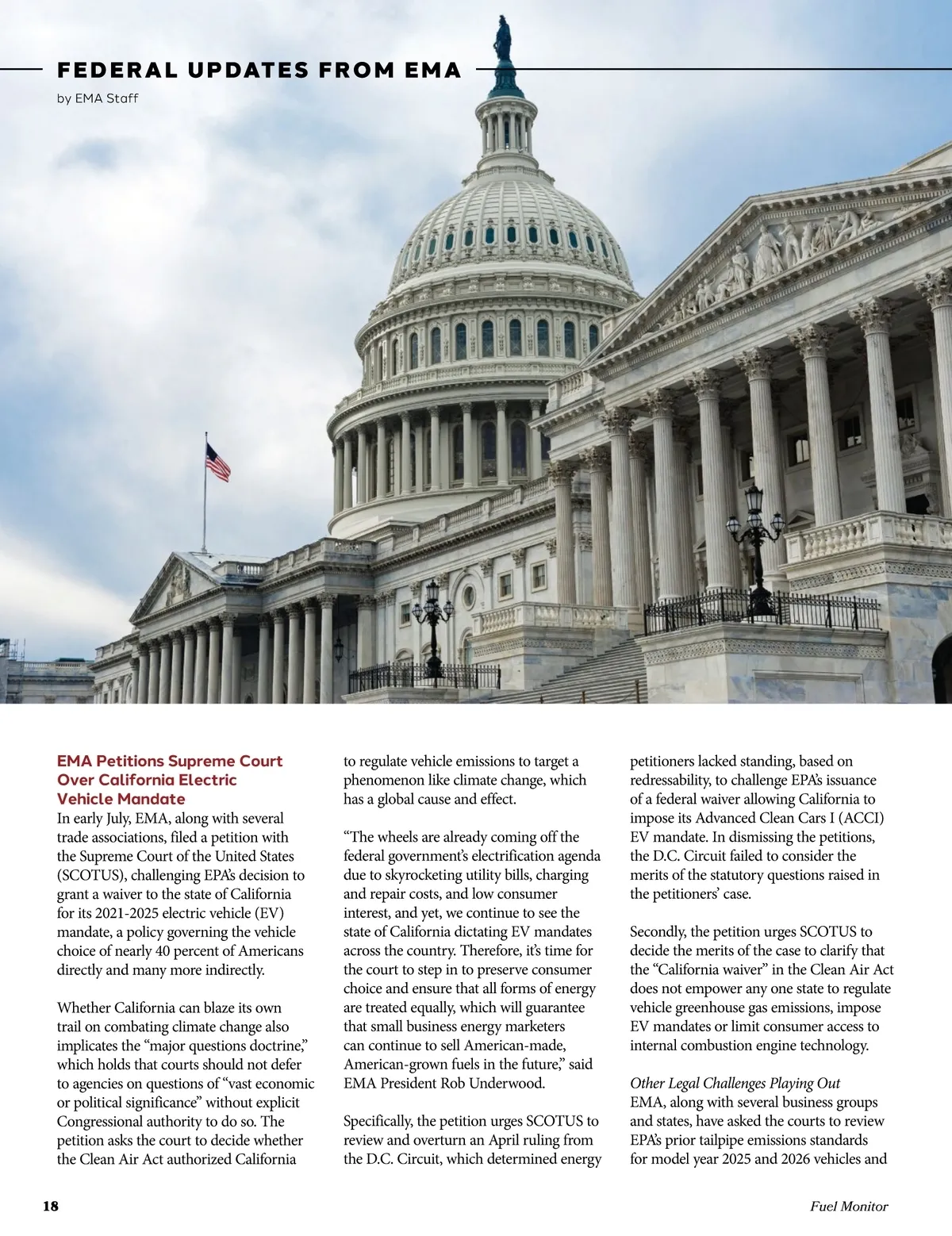 FEDERAL UPDATES FROM EMA

by EMA Staff

EMA Petitions Supreme Court Over California Electric Vehicle Mandate

In early July, EMA, along with several trade associations, filed a petition with the Supreme Court of the United States (SCOTUS), challenging EPA's decision to grant a waiver to the state of California for its 2021-2025 electric vehicle (EV) mandate, a policy governing the vehicle choice of nearly 40 percent of Americans directly and many more indirectly.

Whether California can blaze its own trail on combating climate change also implicates the "major questions doctrine," which holds that courts should not defer to agencies on questions of "vast economic or political significance" without explicit Congressional authority to do so. The petition asks the court to decide whether the Clean Air Act authorized California to regulate vehicle emissions to target a phenomenon like climate change, which has a global cause and effect.

"The wheels are already coming off the federal government's electrification agenda due to skyrocketing utility bills, charging and repair costs, and low consumer interest, and yet, we continue to see the state of California dictating EV mandates across the country. Therefore, it's time for the court to step in to preserve consumer choice and ensure that all forms of energy are treated equally, which will guarantee that small business energy marketers can continue to sell American-made, American-grown fuels in the future," said EMA President Rob Underwood.

Specifically, the petition urges SCOTUS to review and overturn an April ruling from the D.C. Circuit, which determined energy petitioners lacked standing, based on redressability, to challenge EPA's issuance of a federal waiver allowing California to impose its Advanced Clean Cars I (ACCI) EV mandate. In dismissing the petitions, the D.C. Circuit failed to consider the merits of the statutory questions raised in the petitioners' case.

Secondly, the petition urges SCOTUS to decide the merits of the case to clarify that the "California waiver" in the Clean Air Act does not empower any one state to regulate vehicle greenhouse gas emissions, impose EV mandates or limit consumer access to internal combustion engine technology.

Other Legal Challenges Playing Out

EMA, along with several business groups and states, have asked the courts to review EPA's prior tailpipe emissions standards for model year 2025 and 2026 vehicles and

18

Fuel Monitor